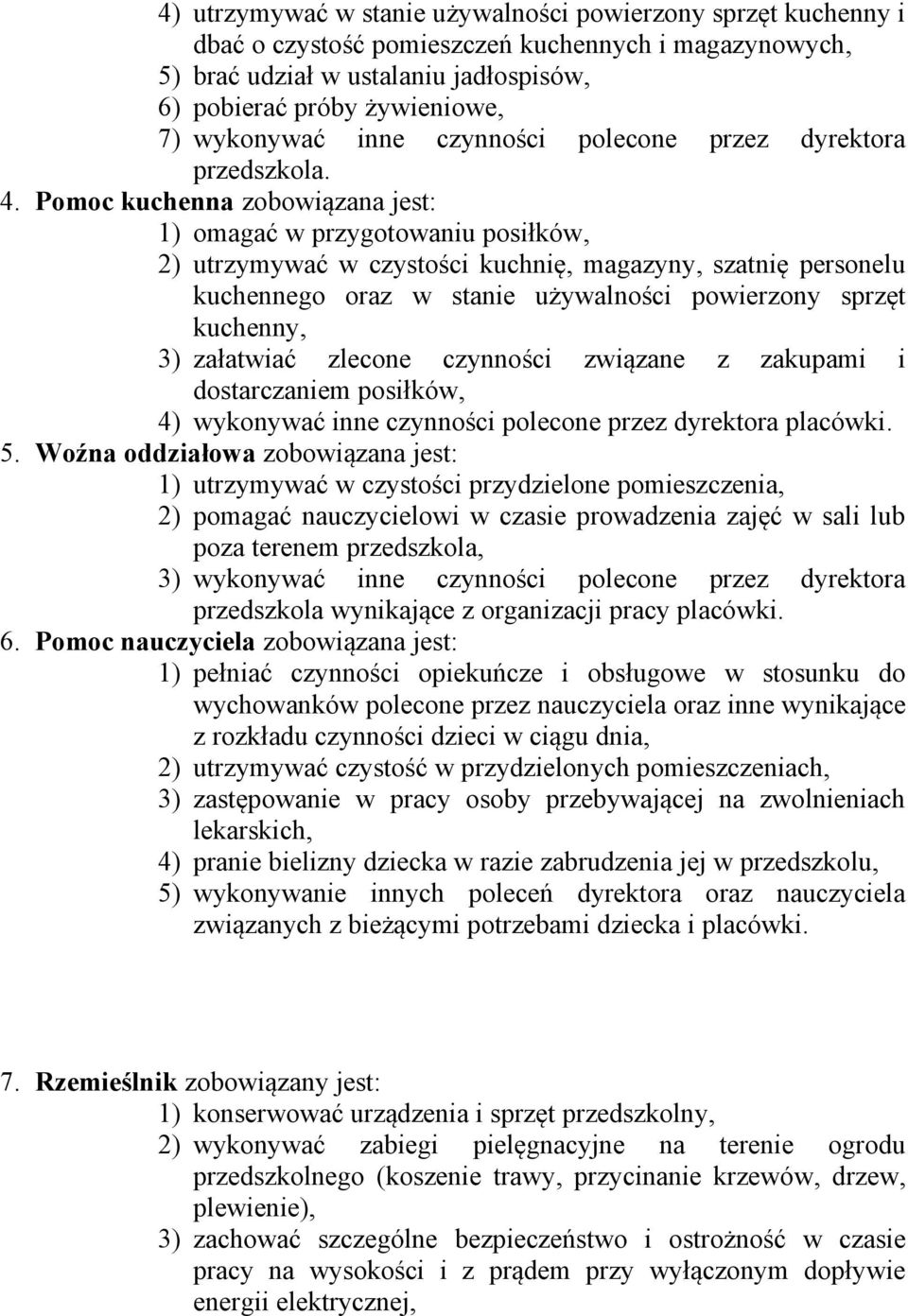 4) utrzymywać w stanie używalności powierzony sprzęt kuchenny i dbać o czystość pomieszczeń kuchennych i magazynowych,
5) brać udział w ustalaniu jadłospisów,
6) pobierać próby żywieniowe,
7) wykonywać inne czynności polecone przez dyrektora przedszkola.

4. Pomoc kuchenna zobowiązana jest:
1) omagać w przygotowaniu posiłków,
2) utrzymywać w czystości kuchnię, magazyny, szatnię personelu kuchennego oraz w stanie używalności powierzony sprzęt kuchenny,
3) załatwiać zlecone czynności związane z zakupami i dostarczaniem posiłków,
4) wykonywać inne czynności polecone przez dyrektora placówki.

5. Woźna oddziałowa zobowiązana jest:
1) utrzymywać w czystości przydzielone pomieszczenia,
2) pomagać nauczycielowi w czasie prowadzenia zajęć w sali lub poza terenem przedszkola,
3) wykonywać inne czynności polecone przez dyrektora przedszkola wynikające z organizacji pracy placówki.

6. Pomoc nauczyciela zobowiązana jest:
1) pełniać czynności opiekuńcze i obsługowe w stosunku do wychowanków polecone przez nauczyciela oraz inne wynikające z rozkładu czynności dzieci w ciągu dnia,
2) utrzymywać czystość w przydzielonych pomieszczeniach,
3) zastępowanie w pracy osoby przebywającej na zwolnieniach lekarskich,
4) pranie bielizny dziecka w razie zabrudzenia jej w przedszkolu,
5) wykonywanie innych poleceń dyrektora oraz nauczyciela związanych z bieżącymi potrzebami dziecka i placówki.

7. Rzemieślnik zobowiązany jest:
1) konserwować urządzenia i sprzęt przedszkolny,
2) wykonywać zabiegi pielęgnacyjne na terenie ogrodu przedszkolnego (koszenie trawy, przycinanie krzewów, drzew, plewienie),
3) zachować szczególne bezpieczeństwo i ostrożność w czasie pracy na wysokości i z prądem przy wyłączonym dopływie energii elektrycznej,